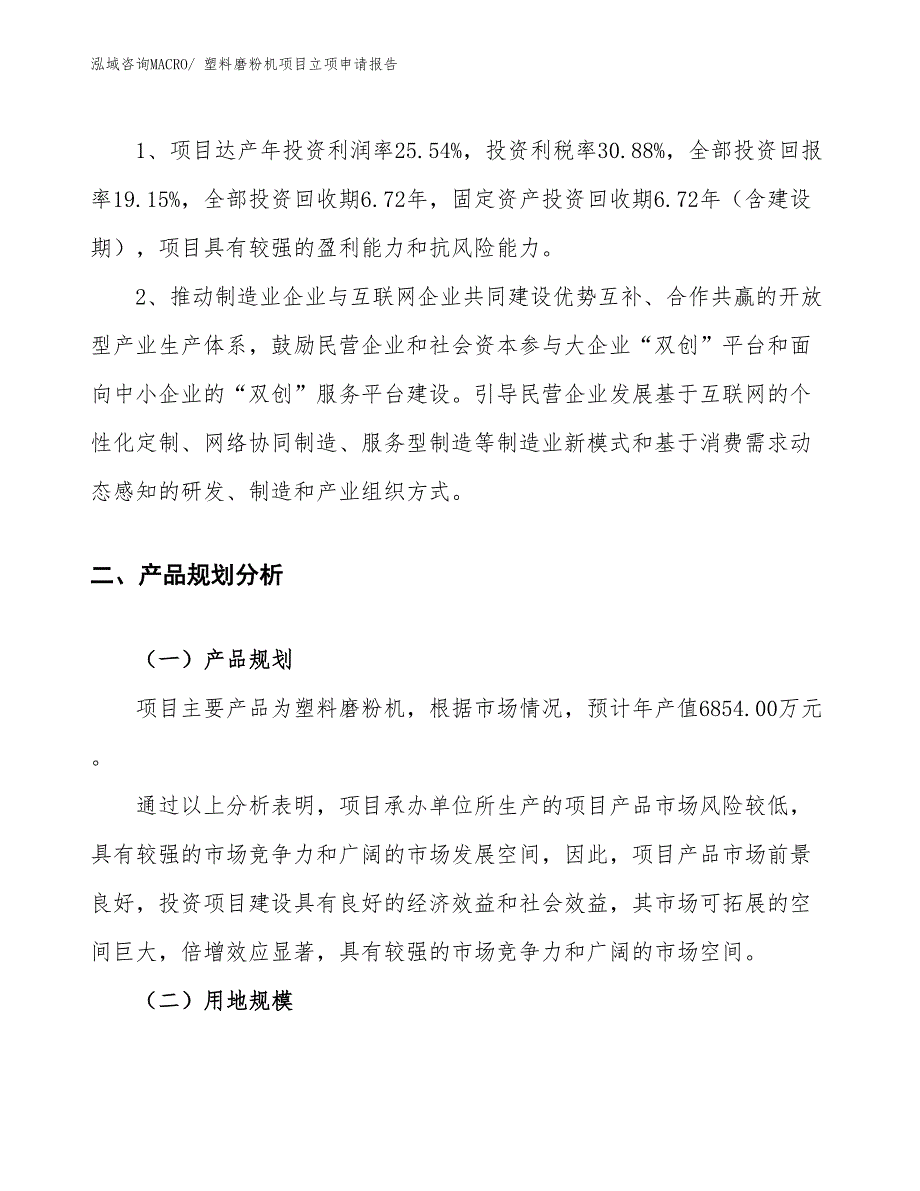 泓域咨询MACRO/ 塑料磨粉机项目立项申请报告

1、项目达产年投资利润率25.54%，投资利税率30.88%，全部投资回报率19.15%，全部投资回收期6.72年，固定资产投资回收期6.72年（含建设期），项目具有较强的盈利能力和抗风险能力。

2、推动制造业企业与互联网企业共同建设优势互补、合作共赢的开放型产业生产体系，鼓励民营企业和社会资本参与大企业“双创”平台和面向中小企业的“双创”服务平台建设。引导民营企业发展基于互联网的个性化定制、网络协同制造、服务型制造等制造业新模式和基于消费需求动态感知的研发、制造和产业组织方式。

二、产品规划分析

（一）产品规划

项目主要产品为塑料磨粉机，根据市场情况，预计年产值6854.00万元。

通过以上分析表明，项目承办单位所生产的项目产品市场风险较低，具有较强的市场竞争力和广阔的市场发展空间，因此，项目产品市场前景良好，投资项目建设具有良好的经济效益和社会效益，其市场可拓展的空间巨大，倍增效应显著，具有较强的市场竞争力和广阔的市场空间。

（二）用地规模